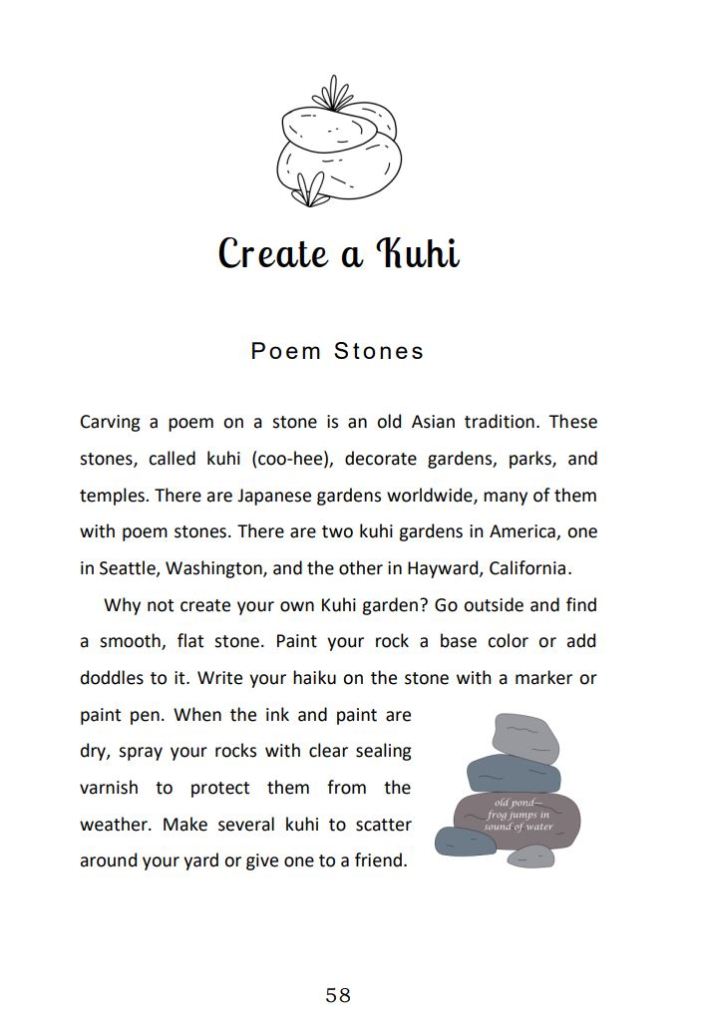 Create a Kuhi

Poem Stones

Carving a poem on a stone is an old Asian tradition. These stones, called kuhi (coo-hee), decorate gardens, parks, and temples. There are Japanese gardens worldwide, many of them with poem stones. There are two kuhi gardens in America, one in Seattle, Washington, and the other in Hayward, California.

Why not create your own Kuhi garden? Go outside and find a smooth, flat stone. Paint your rock a base color or add doddles to it. Write your haiku on the stone with a marker or paint pen. When the ink and paint are dry, spray your rocks with clear sealing varnish to protect them from the weather. Make several kuhi to scatter around your yard or give one to a friend.

old pond—
frog jumps in
sound of water

58